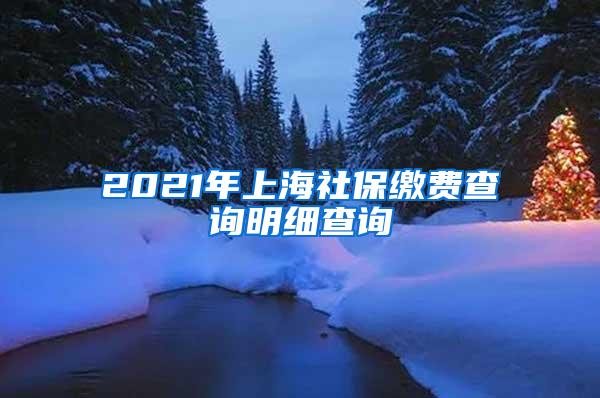 2021年上海社保缴费查询明细查询